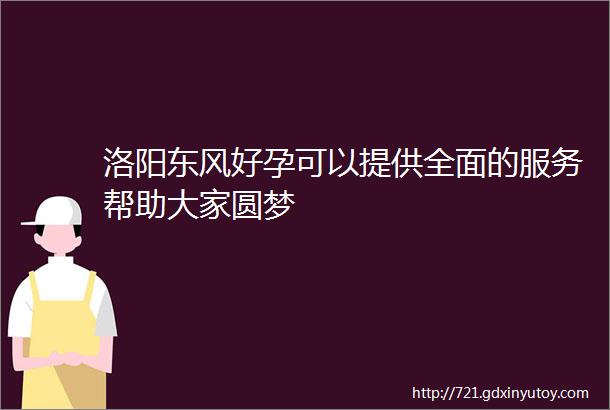 洛阳东风好孕可以提供全面的服务帮助大家圆梦

http://721.gdxinyutoy.com